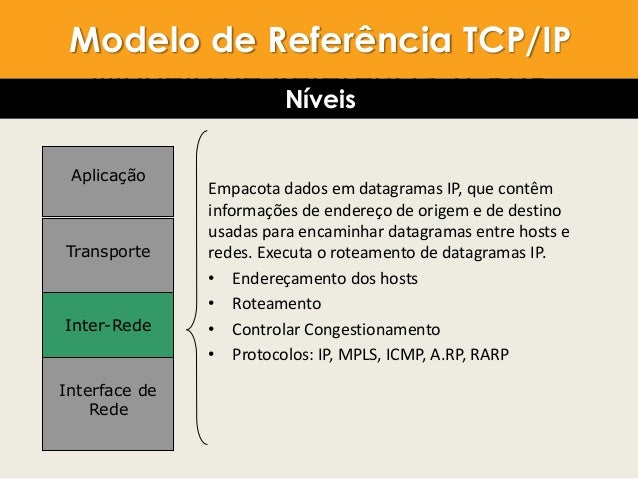 Modelo de Referência TCP/IP

Níveis

Aplicação

Transporte

Inter-Rede

Interface de Rede

Empacota dados em datagramas IP, que contêm informações de endereço de origem e de destino usadas para encaminhar datagramas entre hosts e redes. Executa o roteamento de datagramas IP.

• Endereçamento dos hosts
• Roteamento
• Controlar Congestionamento
• Protocolos: IP, MPLS, ICMP, A.RP, RARP